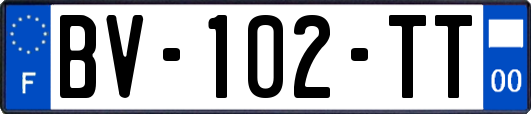 F

BV-102-TT

00